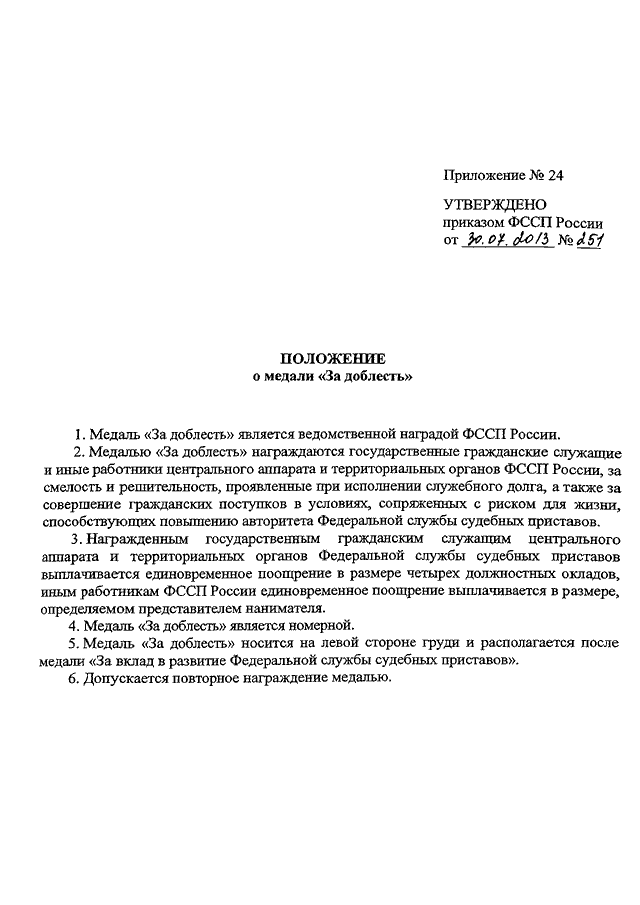 Приложение № 24

УТВЕРЖДЕНО
приказом ФССП России
от 30.07.2013 № 251

ПОЛОЖЕНИЕ
о медали «За доблесть»

1. Медаль «За доблесть» является ведомственной наградой ФССП России.

2. Медалью «За доблесть» награждаются государственные гражданские служащие и иные работники центрального аппарата и территориальных органов ФССП России, за смелость и решительность, проявленные при исполнении служебного долга, а также за совершение гражданских поступков в условиях, сопряженных с риском для жизни, способствующих повышению авторитета Федеральной службы судебных приставов.

3. Награжденным государственным гражданским служащим центрального аппарата и территориальных органов Федеральной службы судебных приставов выплачивается единовременное поощрение в размере четырех должностных окладов, иным работникам ФССП России единовременное поощрение выплачивается в размере, определяемом представителем нанимателя.

4. Медаль «За доблесть» является номерной.

5. Медаль «За доблесть» носится на левой стороне груди и располагается после медали «За вклад в развитие Федеральной службы судебных приставов».

6. Допускается повторное награждение медалью.